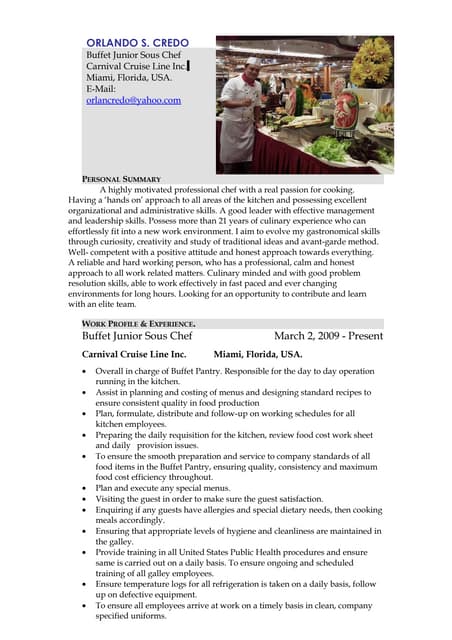 ORLANDO S. CREDO
Buffet Junior Sous Chef
Carnival Cruise Line Inc.
Miami, Florida, USA.
E-Mail:
orlancredo@yahoo.com

PERSONAL SUMMARY

A highly motivated professional chef with a real passion for cooking. Having a 'hands on' approach to all areas of the kitchen and possessing excellent organizational and administrative skills. A good leader with effective management and leadership skills. Possess more than 21 years of culinary experience who can effortlessly fit into a new work environment. I aim to evolve my gastronomical skills through curiosity, creativity and study of traditional ideas and avant-garde method. Well- competent with a positive attitude and honest approach towards everything. A reliable and hard working person, who has a professional, calm and honest approach to all work related matters. Culinary minded and with good problem resolution skills, able to work effectively in fast paced and ever changing environments for long hours. Looking for an opportunity to contribute and learn with an elite team.

WORK PROFILE & EXPERIENCE.

Buffet Junior Sous Chef March 2, 2009 - Present

Carnival Cruise Line Inc. Miami, Florida, USA.

• Overall in charge of Buffet Pantry. Responsible for the day to day operation running in the kitchen.
• Assist in planning and costing of menus and designing standard recipes to ensure consistent quality in food production
• Plan, formulate, distribute and follow-up on working schedules for all kitchen employees.
• Preparing the daily requisition for the kitchen, review food cost work sheet and daily provision issues.
• To ensure the smooth preparation and service to company standards of all food items in the Buffet Pantry, ensuring quality, consistency and maximum food cost efficiency throughout.
• Plan and execute any special menus.
• Visiting the guest in order to make sure the guest satisfaction.
• Enquiring if any guests have allergies and special dietary needs, then cooking meals accordingly.
• Ensuring that appropriate levels of hygiene and cleanliness are maintained in the galley.
• Provide training in all United States Public Health procedures and ensure same is carried out on a daily basis. To ensure ongoing and scheduled training of all galley employees.
• Ensure temperature logs for all refrigeration is taken on a daily basis, follow up on defective equipment.
• To ensure all employees arrive at work on a timely basis in clean, company specified uniforms.